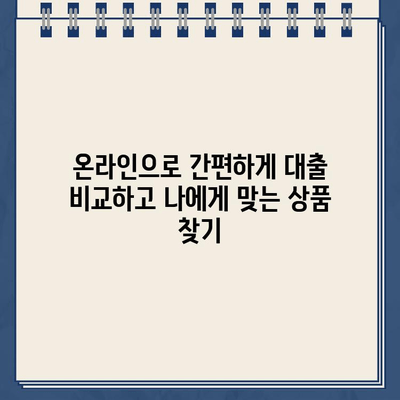 온라인으로 간편하게 대출 비교하고 나에게 맞는 상품 찾기